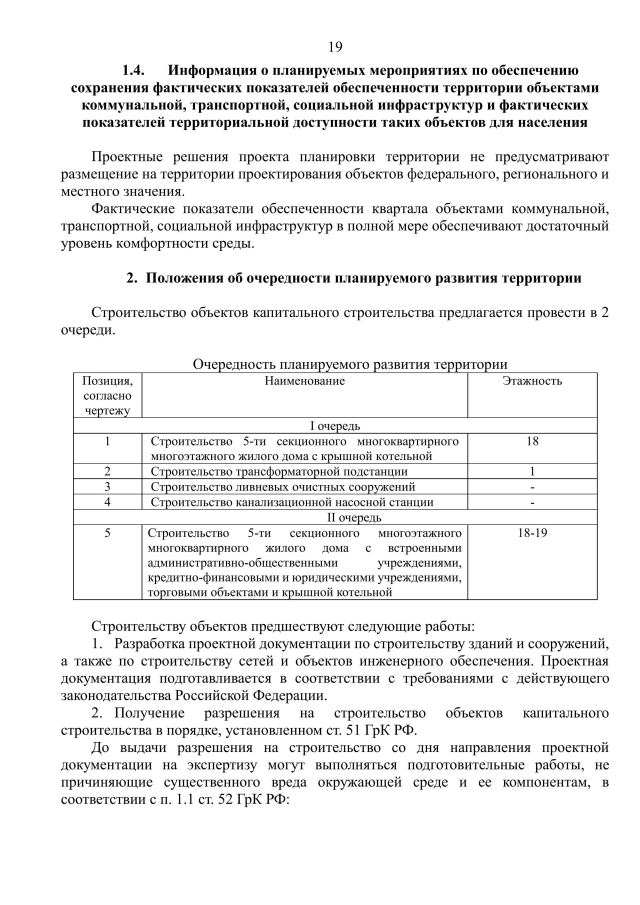 19

1.4. Информация о планируемых мероприятиях по обеспечению сохранения фактических показателей обеспеченности территории объектами коммунальной, транспортной, социальной инфраструктур и фактических показателей территориальной доступности таких объектов для населения

Проектные решения проекта планировки территории не предусматривают размещение на территории проектирования объектов федерального, регионального и местного значения.

Фактические показатели обеспеченности квартала объектами коммунальной, транспортной, социальной инфраструктур в полной мере обеспечивают достаточный уровень комфортности среды.

2. Положения об очередности планируемого развития территории

Строительство объектов капитального строительства предлагается провести в 2 очереди.

Очередность планируемого развития территории

| Позиция, согласно чертежу | Наименование | Этажность |
|---|---|---|
| I очередь | | |
| 1 | Строительство 5-ти секционного многоквартирного многоэтажного жилого дома с крышной котельной | 18 |
| 2 | Строительство трансформаторной подстанции | 1 |
| 3 | Строительство ливневых очистных сооружений | - |
| 4 | Строительство канализационной насосной станции | - |
| II очередь | | |
| 5 | Строительство 5-ти секционного многоэтажного многоквартирного жилого дома с встроенными административно-общественными учреждениями, кредитно-финансовыми и юридическими учреждениями, торговыми объектами и крышной котельной | 18-19 |

Строительству объектов предшествуют следующие работы:

1. Разработка проектной документации по строительству зданий и сооружений, а также по строительству сетей и объектов инженерного обеспечения. Проектная документация подготавливается в соответствии с требованиями с действующего законодательства Российской Федерации.

2. Получение разрешения на строительство объектов капитального строительства в порядке, установленном ст. 51 ГрК РФ.

До выдачи разрешения на строительство со дня направления проектной документации на экспертизу могут выполняться подготовительные работы, не причиняющие существенного вреда окружающей среде и ее компонентам, в соответствии с п. 1.1 ст. 52 ГрК РФ: